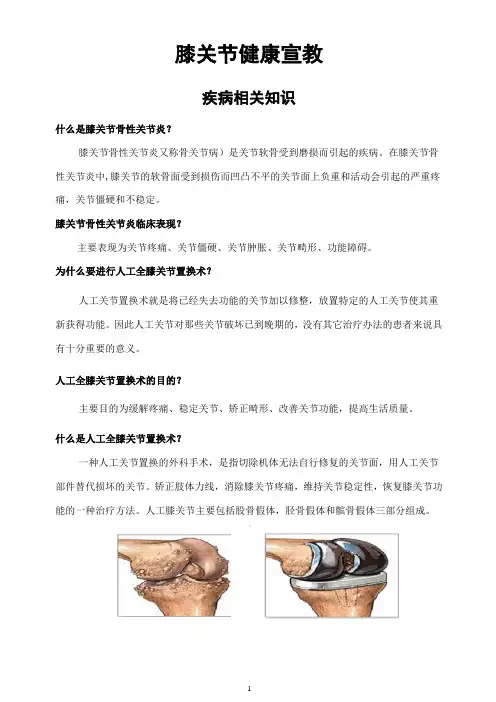 膝关节健康宣教

疾病相关知识

什么是膝关节骨性关节炎？

膝关节骨性关节炎又称骨关节病）是关节软骨受到磨损而引起的疾病。在膝关节骨性关节炎中，膝关节的软骨面受到损伤而凹凸不平的关节面上负重和活动会引起的严重疼痛，关节僵硬和不稳定。

膝关节骨性关节炎临床表现？

主要表现为关节疼痛、关节僵硬、关节肿胀、关节畸形、功能障碍。

为什么要进行人工全膝关节置换术？

人工关节置换术就是将已经失去功能的关节加以修整，放置特定的人工关节使其重新获得功能。因此人工关节对那些关节破坏已到晚期的，没有其它治疗办法的患者来说具有十分重要的意义。

人工全膝关节置换术的目的？

主要目的为缓解疼痛、稳定关节、矫正畸形、改善关节功能，提高生活质量。

什么是人工全膝关节置换术？

一种人工关节置换的外科手术，是指切除机体无法自行修复的关节面，用人工关节部件替代损坏的关节。矫正肢体力线，消除膝关节疼痛，维持关节稳定性，恢复膝关节功能的一种治疗方法。人工膝关节主要包括股骨假体，胫骨假体和髌骨假体三部分组成。

1